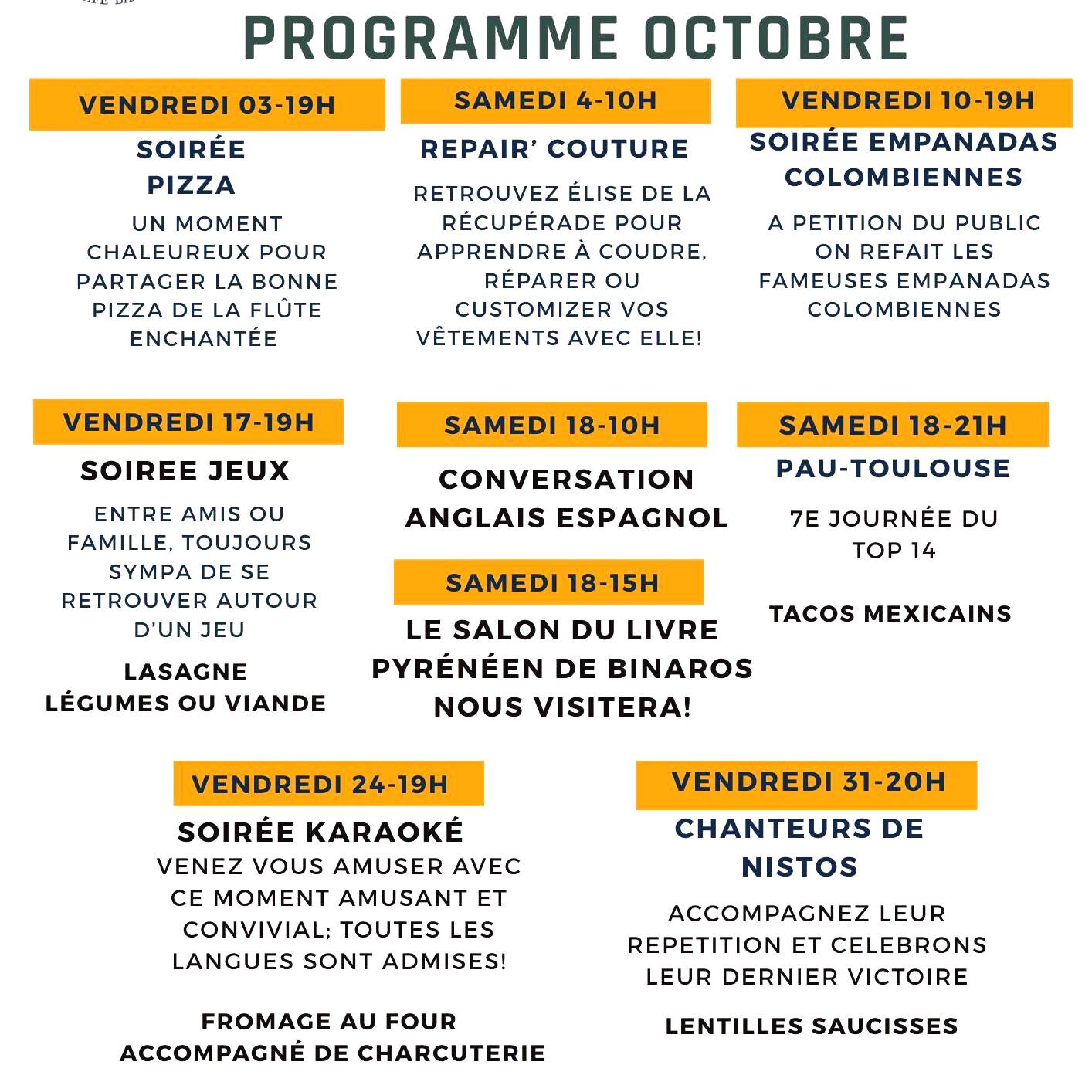 PROGRAMME OCTOBRE

VENDREDI 03-19H

SOIRÉE PIZZA

UN MOMENT CHALEUREUX POUR PARTAGER LA BONNE PIZZA DE LA FLÛTE ENCHANTÉE

SAMEDI 4-10H

REPAIR' COUTURE

RETROUVEZ ÉLISE DE LA RÉCUPÉRADE POUR APPRENDRE À COUDRE, RÉPARER OU CUSTOMIZER VOS VÊTEMENTS AVEC ELLE!

VENDREDI 10-19H

SOIRÉE EMPANADAS COLOMBIENNES

A PETITION DU PUBLIC ON REFAIT LES FAMEUSES EMPANADAS COLOMBIENNES

VENDREDI 17-19H

SOIREE JEUX

ENTRE AMIS OU FAMILLE, TOUJOURS SYMPA DE SE RETROUVER AUTOUR D'UN JEU

LASAGNE LÉGUMES OU VIANDE

SAMEDI 18-10H

CONVERSATION ANGLAIS ESPAGNOL

SAMEDI 18-15H

LE SALON DU LIVRE PYRÉNÉEN DE BINAROS NOUS VISITERA!

SAMEDI 18-21H

PAU-TOULOUSE

7E JOURNÉE DU TOP 14

TACOS MEXICAINS

VENDREDI 24-19H

SOIRÉE KARAOKÉ

VENEZ VOUS AMUSER AVEC CE MOMENT AMUSANT ET CONVIVIAL; TOUTES LES LANGUES SONT ADMISES!

FROMAGE AU FOUR ACCOMPAGNÉ DE CHARCUTERIE

VENDREDI 31-20H

CHANTEURS DE NISTOS

ACCOMPAGNEZ LEUR REPETITION ET CELEBRONS LEUR DERNIER VICTOIRE

LENTILLES SAUCISSES